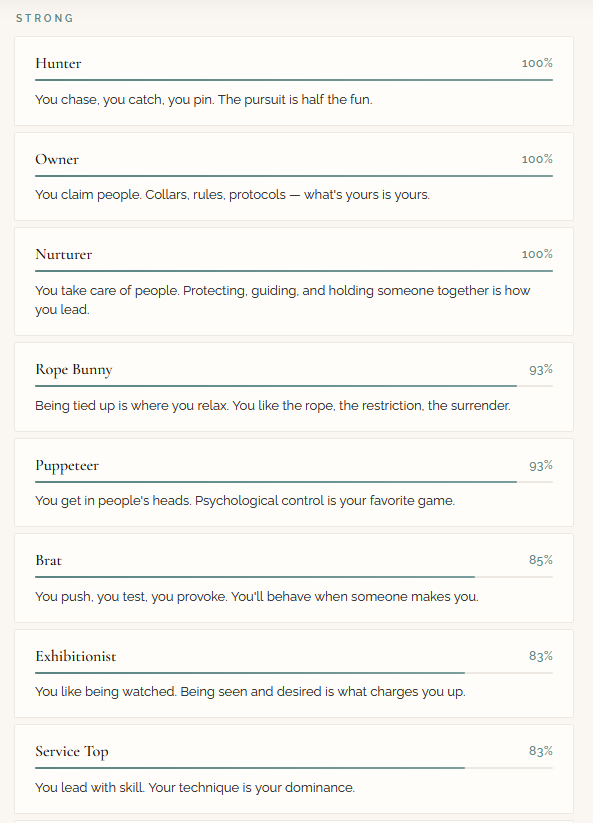 STRONG

Hunter 100%

You chase, you catch, you pin. The pursuit is half the fun.

Owner 100%

You claim people. Collars, rules, protocols — what's yours is yours.

Nurturer 100%

You take care of people. Protecting, guiding, and holding someone together is how you lead.

Rope Bunny 93%

Being tied up is where you relax. You like the rope, the restriction, the surrender.

Puppeteer 93%

You get in people's heads. Psychological control is your favorite game.

Brat 85%

You push, you test, you provoke. You'll behave when someone makes you.

Exhibitionist 83%

You like being watched. Being seen and desired is what charges you up.

Service Top 83%

You lead with skill. Your technique is your dominance.